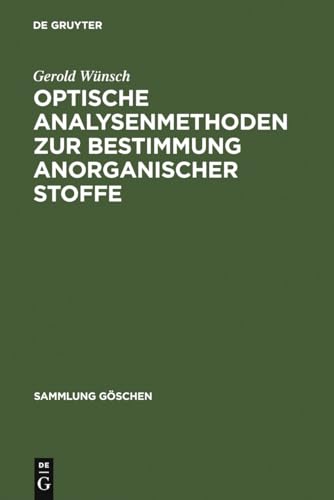 DE GRUYTER

Gerold Wünsch

OPTISCHE ANALYSENMETHODEN ZUR BESTIMMUNG ANORGANISCHER STOFFE

SAMMLUNG GÖSCHEN

DE
G